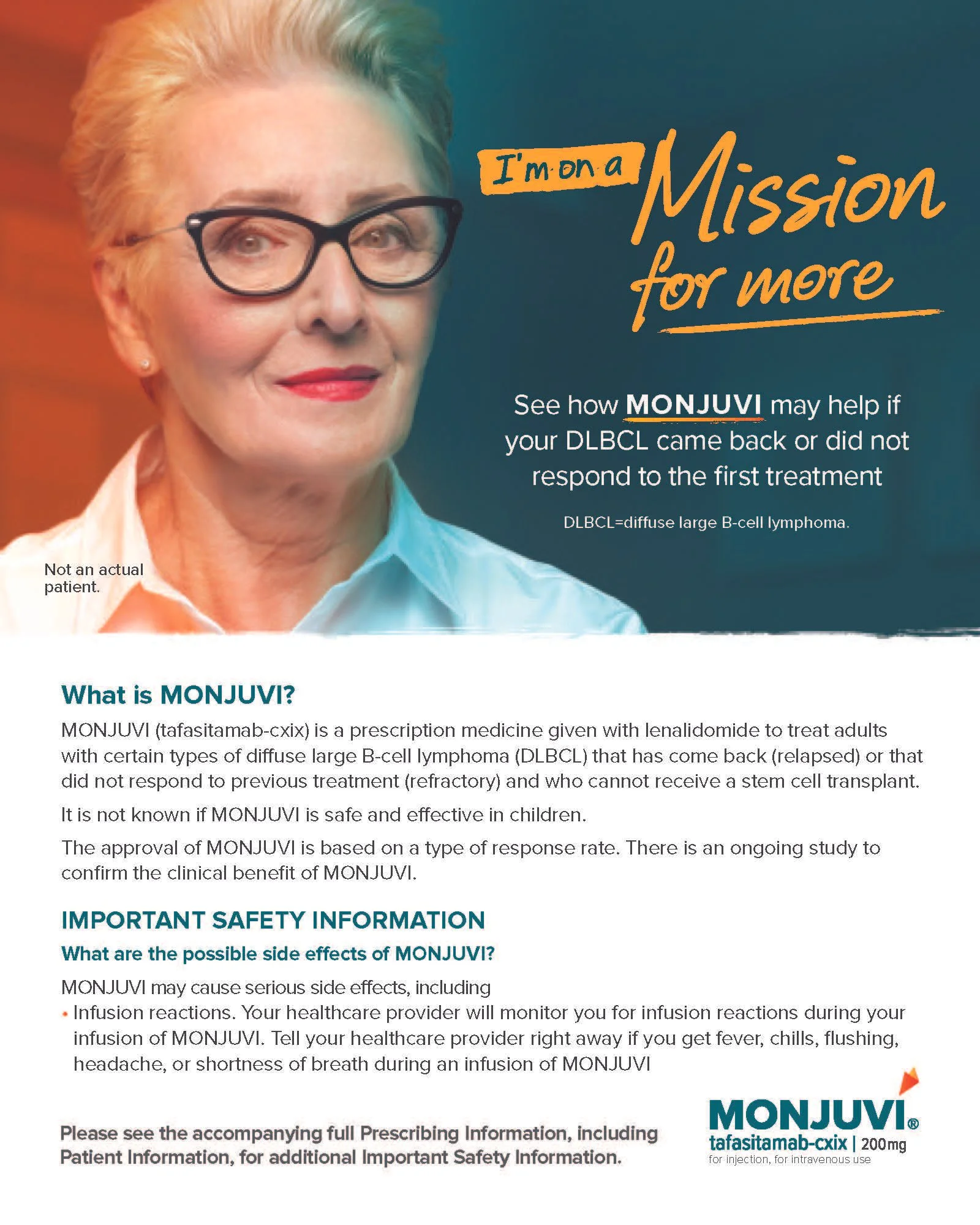 I'm on a Mission for more

See how MONJUVI may help if your DLBCL came back or did not respond to the first treatment

DLBCL=diffuse large B-cell lymphoma.

Not an actual patient.

What is MONJUVI?

MONJUVI (tafasitamab-cxix) is a prescription medicine given with lenalidomide to treat adults with certain types of diffuse large B-cell lymphoma (DLBCL) that has come back (relapsed) or that did not respond to previous treatment (refractory) and who cannot receive a stem cell transplant.

It is not known if MONJUVI is safe and effective in children.

The approval of MONJUVI is based on a type of response rate. There is an ongoing study to confirm the clinical benefit of MONJUVI.

IMPORTANT SAFETY INFORMATION

What are the possible side effects of MONJUVI?

MONJUVI may cause serious side effects, including

• Infusion reactions. Your healthcare provider will monitor you for infusion reactions during your infusion of MONJUVI. Tell your healthcare provider right away if you get fever, chills, flushing, headache, or shortness of breath during an infusion of MONJUVI

Please see the accompanying full Prescribing Information, including Patient Information, for additional Important Safety Information.

MONJUVI®
tafasitamab-cxix | 200mg
for injection, for intravenous use